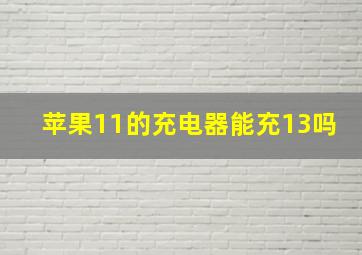 苹果11的充电器能充13吗